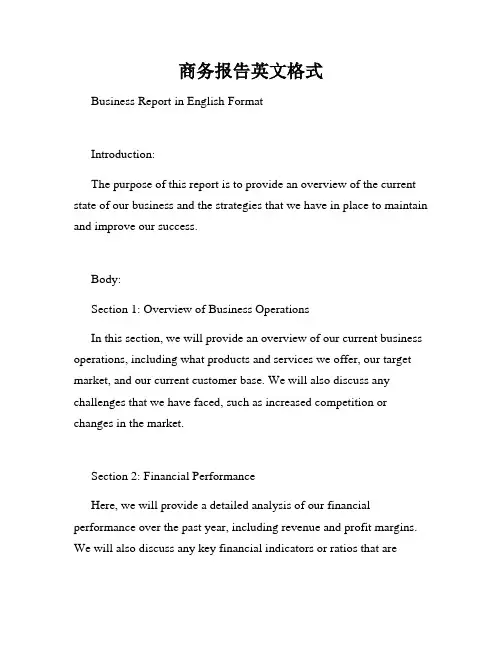 商务报告英文格式

Business Report in English Format

Introduction:

The purpose of this report is to provide an overview of the current state of our business and the strategies that we have in place to maintain and improve our success.

Body:

Section 1: Overview of Business Operations

In this section, we will provide an overview of our current business operations, including what products and services we offer, our target market, and our current customer base. We will also discuss any challenges that we have faced, such as increased competition or changes in the market.

Section 2: Financial Performance

Here, we will provide a detailed analysis of our financial performance over the past year, including revenue and profit margins. We will also discuss any key financial indicators or ratios that are